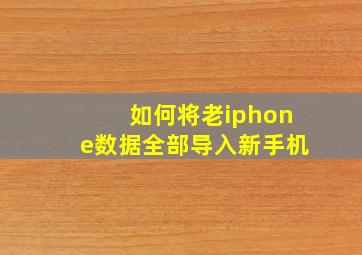 如何将老iphone数据全部导入新手机